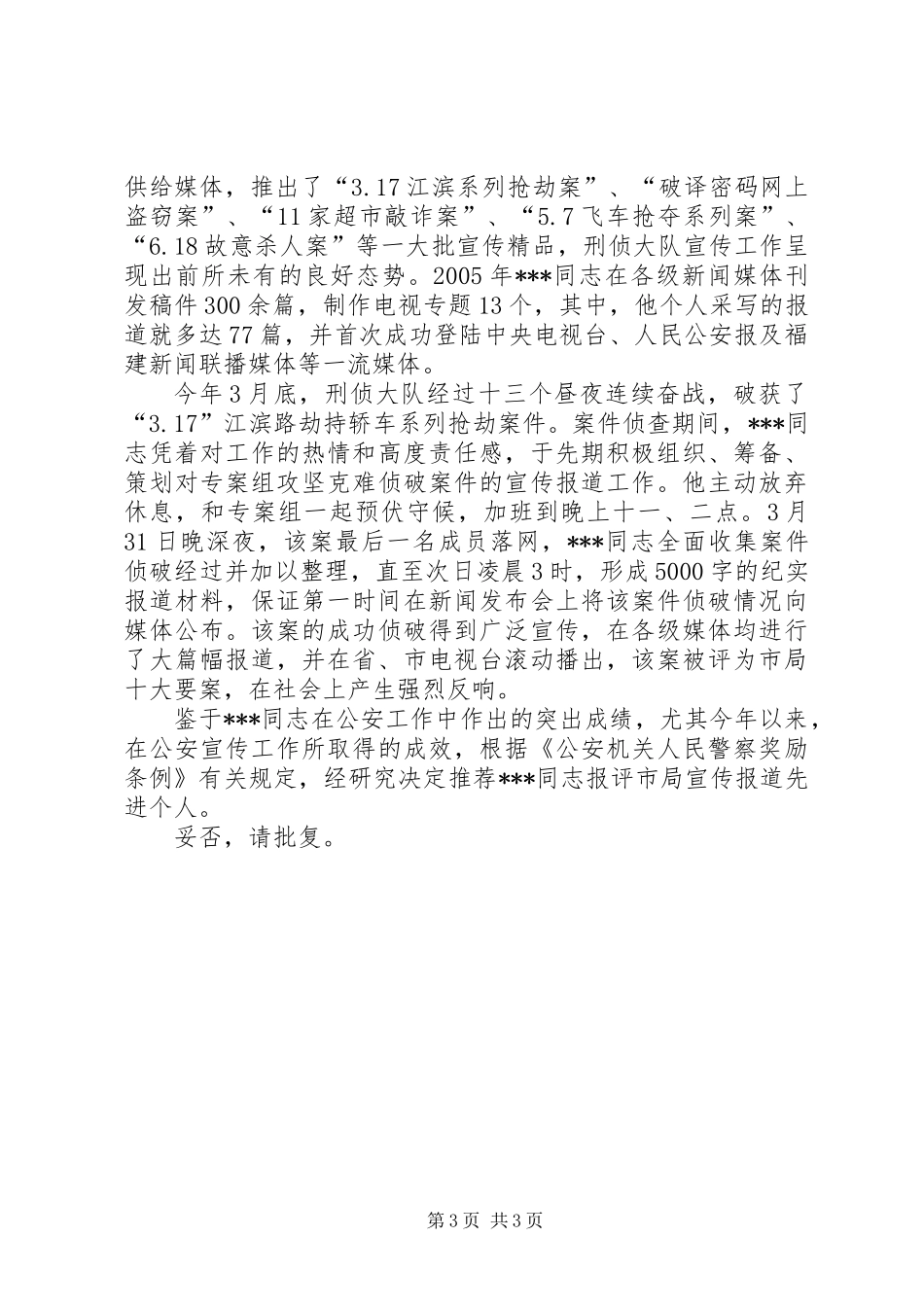 供给媒体，推出了“3.17江滨系列抢劫案”、“破译密码网上盗窃案”、“11家超市敲诈案”、“5.7飞车抢夺系列案”、“6.18故意杀人案”等一大批宣传精品，刑侦大队宣传工作呈现出前所未有的良好态势。2005年***同志在各级新闻媒体刊发稿件300余篇，制作电视专题13个，其中，他个人采写的报道就多达77篇，并首次成功登陆中央电视台、人民公安报及福建新闻联播媒体等一流媒体。

今年3月底，刑侦大队经过十三个昼夜连续奋战，破获了“3.17”江滨路劫持轿车系列抢劫案件。案件侦查期间，***同志凭着对工作的热情和高度责任感，于先期积极组织、筹备、策划对专案组攻坚克难侦破案件的宣传报道工作。他主动放弃休息，和专案组一起预伏守候，加班到晚上十一、二点。3月31日晚深夜，该案最后一名成员落网，***同志全面收集案件侦破经过并加以整理，直至次日凌晨3时，形成5000字的纪实报道材料，保证第一时间在新闻发布会上将该案件侦破情况向媒体公布。该案的成功侦破得到广泛宣传，在各级媒体均进行了大篇幅报道，并在省、市电视台滚动播出，该案被评为市局十大要案，在社会上产生强烈反响。

鉴于***同志在公安工作中作出的突出成绩，尤其今年以来，在公安宣传工作所取得的成效，根据《公安机关人民警察奖励条例》有关规定，经研究决定推荐***同志报评市局宣传报道先进个人。

妥否，请批复。

第3页 共3页